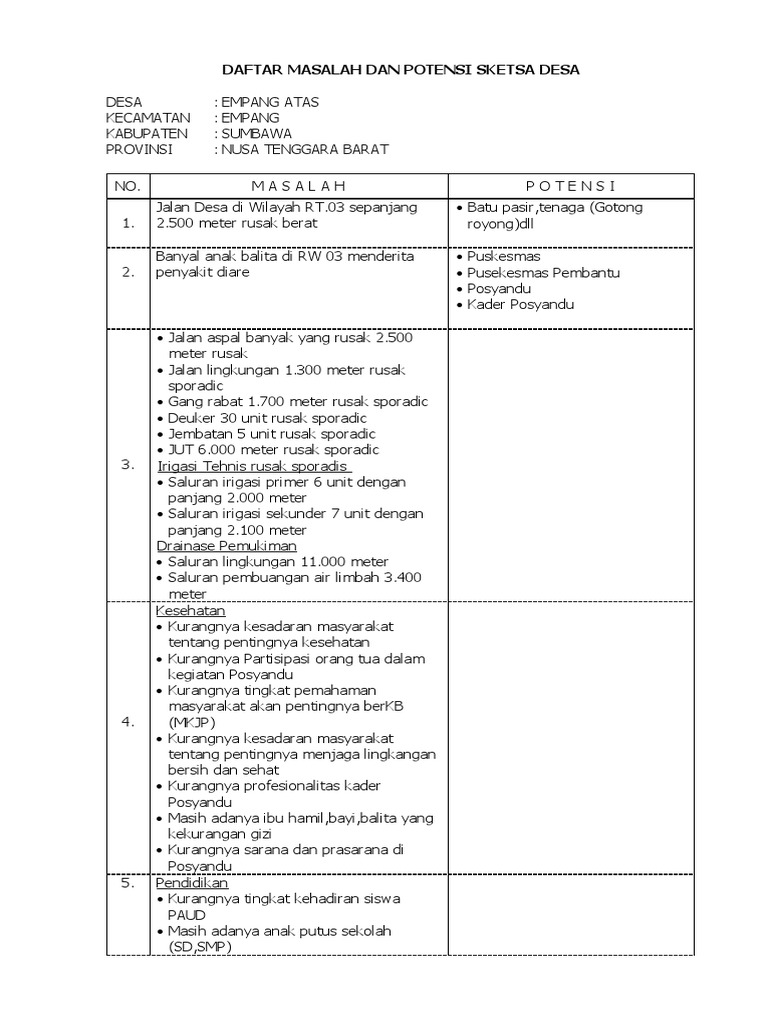 DAFTAR MASALAH DAN POTENSI SKETSA DESA

DESA : EMPANG ATAS
KECAMATAN : EMPANG
KABUPATEN : SUMBAWA
PROVINSI : NUSA TENGGARA BARAT

| NO. | M A S A L A H | P O T E N S I |
|---|---|---|
| 1. | Jalan Desa di Wilayah RT.03 sepanjang 2.500 meter rusak berat | • Batu pasir,tenaga (Gotong royong)dll |
| 2. | Banyal anak balita di RW 03 menderita penyakit diare | • Puskesmas • Pusekesmas Pembantu • Posyandu • Kader Posyandu |
| 3. | • Jalan aspal banyak yang rusak 2.500 meter rusak • Jalan lingkungan 1.300 meter rusak sporadic • Gang rabat 1.700 meter rusak sporadic • Deuker 30 unit rusak sporadic • Jembatan 5 unit rusak sporadic • JUT 6.000 meter rusak sporadic Irigasi Tehnis rusak sporadis • Saluran irigasi primer 6 unit dengan panjang 2.000 meter • Saluran irigasi sekunder 7 unit dengan panjang 2.100 meter Drainase Pemukiman • Saluran lingkungan 11.000 meter • Saluran pembuangan air limbah 3.400 meter | |
| 4. | Kesehatan • Kurangnya kesadaran masyarakat tentang pentingnya kesehatan • Kurangnya Partisipasi orang tua dalam kegiatan Posyandu • Kurangnya tingkat pemahaman masyarakat akan pentingnya berKB (MKJP) • Kurangnya kesadaran masyarakat tentang pentingnya menjaga lingkangan bersih dan sehat • Kurangnya profesionalitas kader Posyandu • Masih adanya ibu hamil,bayi,balita yang kekurangan gizi • Kurangnya sarana dan prasarana di Posyandu | |
| 5. | Pendidikan • Kurangnya tingkat kehadiran siswa PAUD • Masih adanya anak putus sekolah (SD,SMP) | |